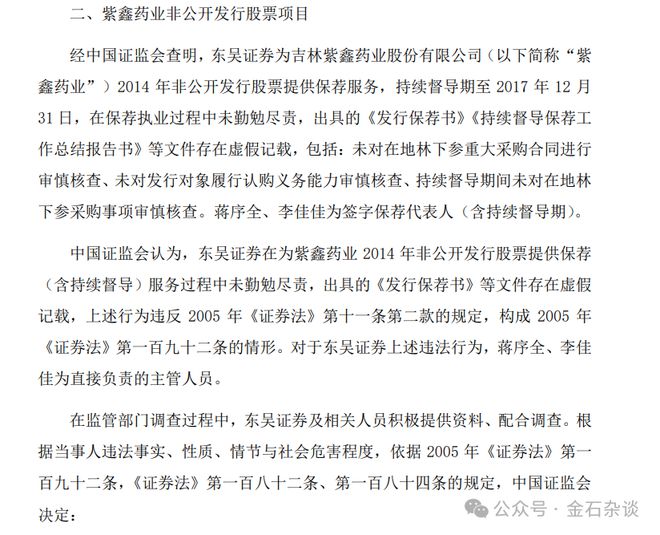 二、紫鑫药业非公开发行股票项目

经中国证监会查明，东吴证券为吉林紫鑫药业股份有限公司（以下简称“紫鑫药业”）2014 年非公开发行股票提供保荐服务，持续督导期至 2017 年 12 月 31 日，在保荐执业过程中未勤勉尽责，出具的《发行保荐书》《持续督导保荐工作总结报告书》等文件存在虚假记载，包括：未对在地林下参重大采购合同进行审慎核查、未对发行对象履行认购义务能力审慎核查、持续督导期间未对在地林下参采购事项审慎核查。蒋序全、李佳佳为签字保荐代表人（含持续督导期）。

中国证监会认为，东吴证券在为紫鑫药业 2014 年非公开发行股票提供保荐（含持续督导）服务过程中未勤勉尽责，出具的《发行保荐书》等文件存在虚假记载，上述行为违反 2005 年《证券法》第十一条第二款的规定，构成 2005 年《证券法》第一百九十二条的情形。对于东吴证券上述违法行为，蒋序全、李佳佳为直接负责的主管人员。

在监管部门调查过程中，东吴证券及相关人员积极提供资料、配合调查。根据当事人违法事实、性质、情节与社会危害程度，依据 2005 年《证券法》第一百九十二条，《证券法》第一百八十二条、第一百八十四条的规定，中国证监会决定：

公众号 · 金石杂谈